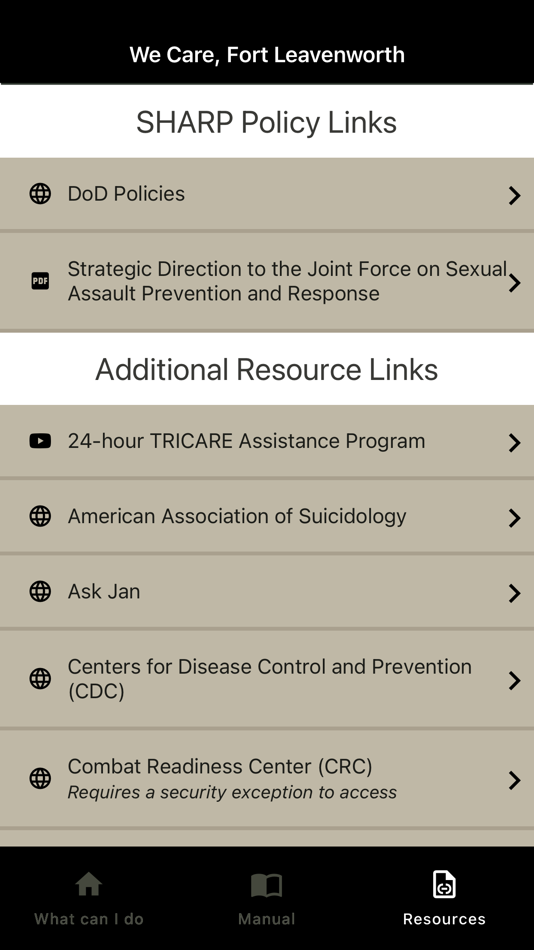 We Care, Fort Leavenworth

SHARP Policy Links

DoD Policies

PDF Strategic Direction to the Joint Force on Sexual Assault Prevention and Response

Additional Resource Links

24-hour TRICARE Assistance Program

American Association of Suicidology

Ask Jan

Centers for Disease Control and Prevention (CDC)

Combat Readiness Center (CRC)
Requires a security exception to access

What can I do

Manual

Resources